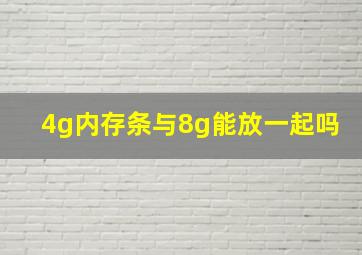 4g内存条与8g能放一起吗